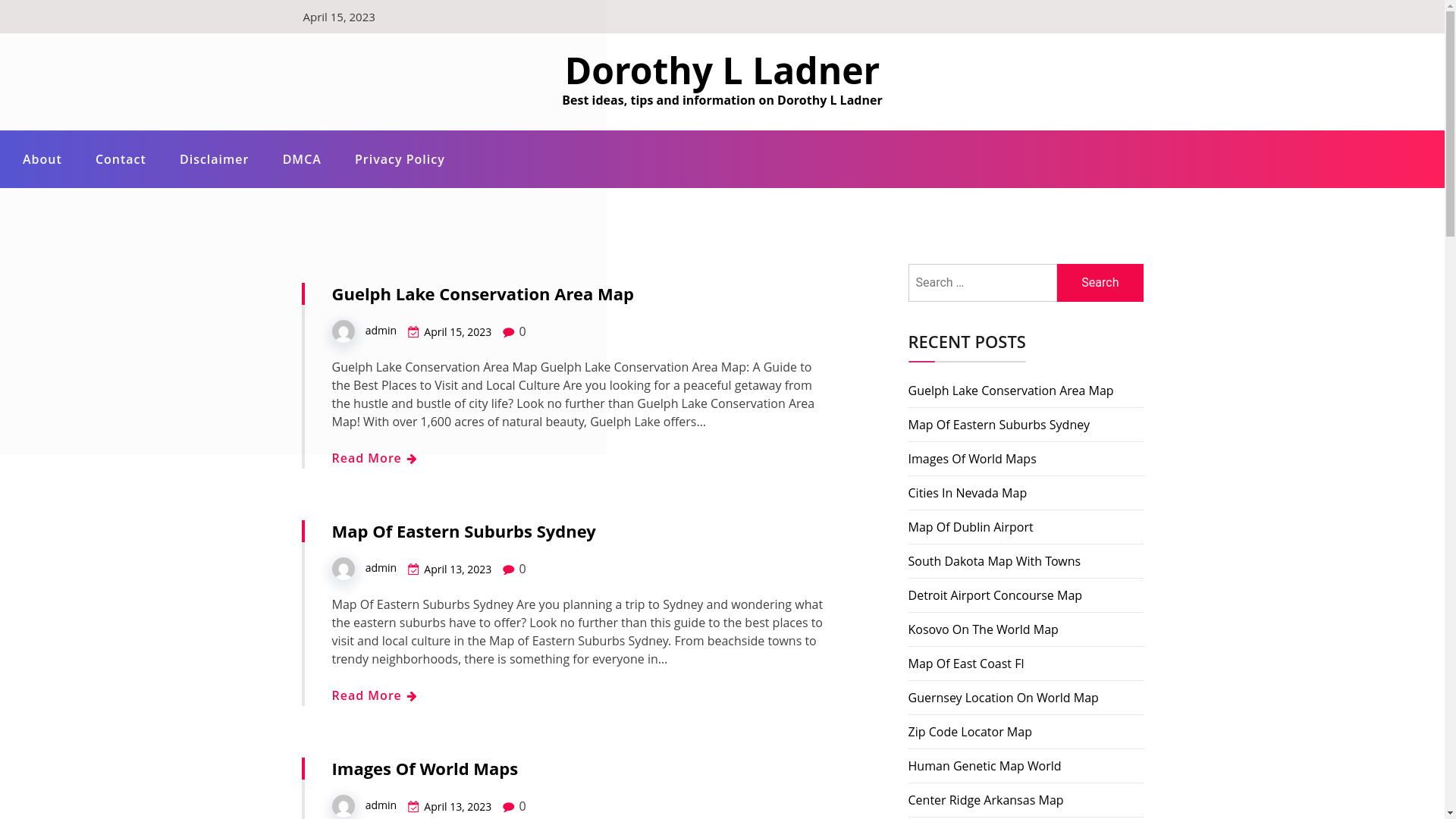 April 15, 2023

Dorothy L Ladner

Best ideas, tips and information on Dorothy L Ladner

About Contact Disclaimer DMCA Privacy Policy

Guelph Lake Conservation Area Map

admin April 15, 2023 0

Guelph Lake Conservation Area Map Guelph Lake Conservation Area Map: A Guide to the Best Places to Visit and Local Culture Are you looking for a peaceful getaway from the hustle and bustle of city life? Look no further than Guelph Lake Conservation Area Map! With over 1,600 acres of natural beauty, Guelph Lake offers…

Read More

Map Of Eastern Suburbs Sydney

admin April 13, 2023 0

Map Of Eastern Suburbs Sydney Are you planning a trip to Sydney and wondering what the eastern suburbs have to offer? Look no further than this guide to the best places to visit and local culture in the Map of Eastern Suburbs Sydney. From beachside towns to trendy neighborhoods, there is something for everyone in…

Read More

Images Of World Maps

admin April 13, 2023 0

Search …
Search

RECENT POSTS

Guelph Lake Conservation Area Map

Map Of Eastern Suburbs Sydney

Images Of World Maps

Cities In Nevada Map

Map Of Dublin Airport

South Dakota Map With Towns

Detroit Airport Concourse Map

Kosovo On The World Map

Map Of East Coast Fl

Guernsey Location On World Map

Zip Code Locator Map

Human Genetic Map World

Center Ridge Arkansas Map